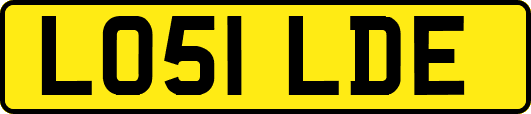 LO51 LDE